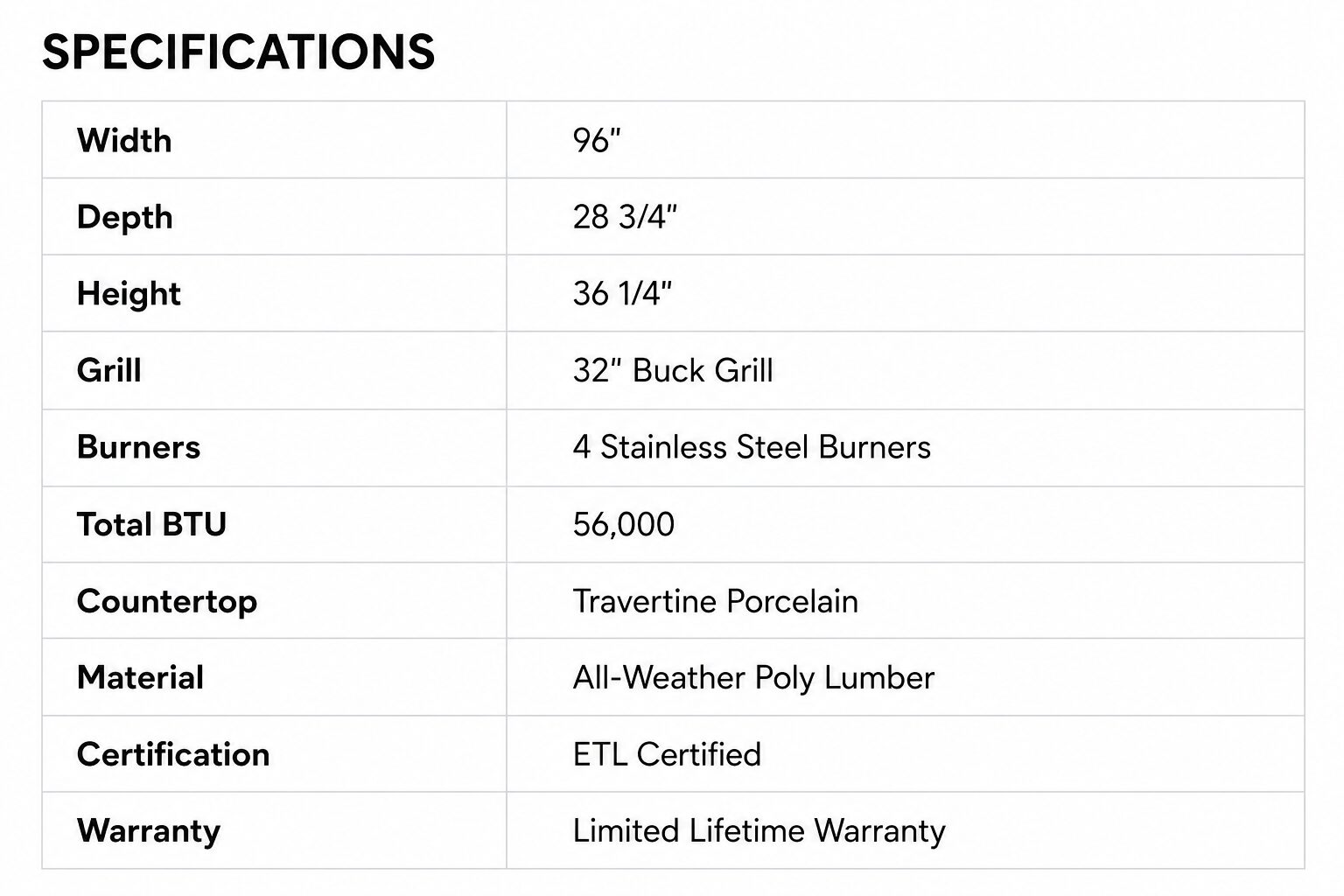 SPECIFICATIONS

| Width | 96" |
|---|---|
| Depth | 28 3/4" |
| Height | 36 1/4" |
| Grill | 32" Buck Grill |
| Burners | 4 Stainless Steel Burners |
| Total BTU | 56,000 |
| Countertop | Travertine Porcelain |
| Material | All-Weather Poly Lumber |
| Certification | ETL Certified |
| Warranty | Limited Lifetime Warranty |